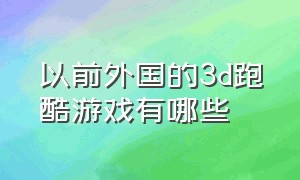 以前外国的3d跑酷游戏有哪些